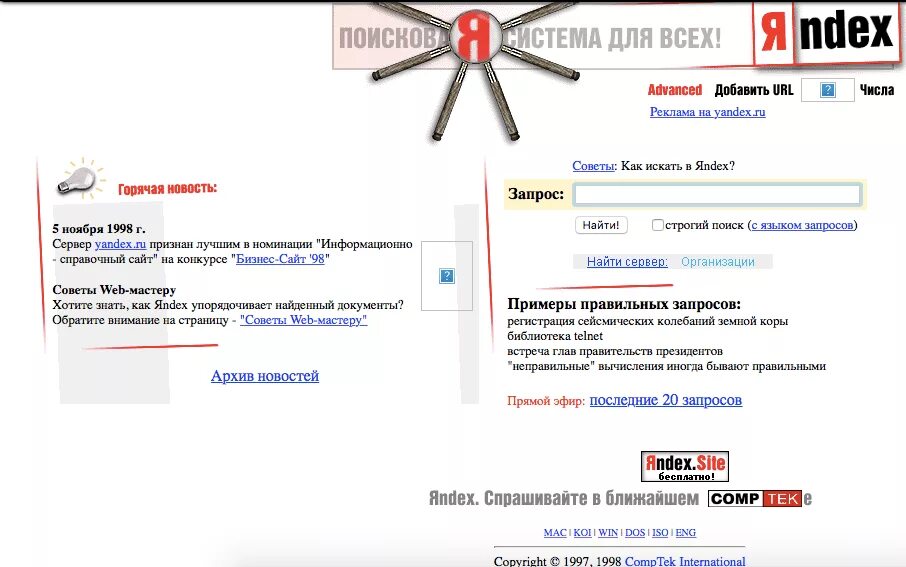 ПОИСКОВАЯ СИСТЕМА ДЛЯ ВСЕХ!

Яndex

Advanced Добавить URL Числа

Реклама на yandex.ru

Горячая новость:

5 ноября 1998 г.
Сервер yandex.ru признан лучшим в номинации "Информационно - справочный сайт" на конкурсе "Бизнес-Сайт '98"

Советы Web-мастеру
Хотите знать, как Яndex упорядочивает найденный документы? Обратите внимание на страницу - "Советы Web-мастеру"

Архив новостей

Советы: Как искать в Яndex?

Запрос:

Найти! строгий поиск (с языком запросов)

Найти сервер: Организации

Примеры правильных запросов:
регистрация сейсмических колебаний земной коры
библиотека telnet
встреча глав правительств президентов
"неправильные" вычисления иногда бывают правильными

Прямой эфир: последние 20 запросов

Яndex.Site бесплатно!

Яndex. Спрашивайте в ближайшем COMPTEKе

MAC | KOI | WIN | DOS | ISO | ENG

Copyright © 1997, 1998 CompTek International